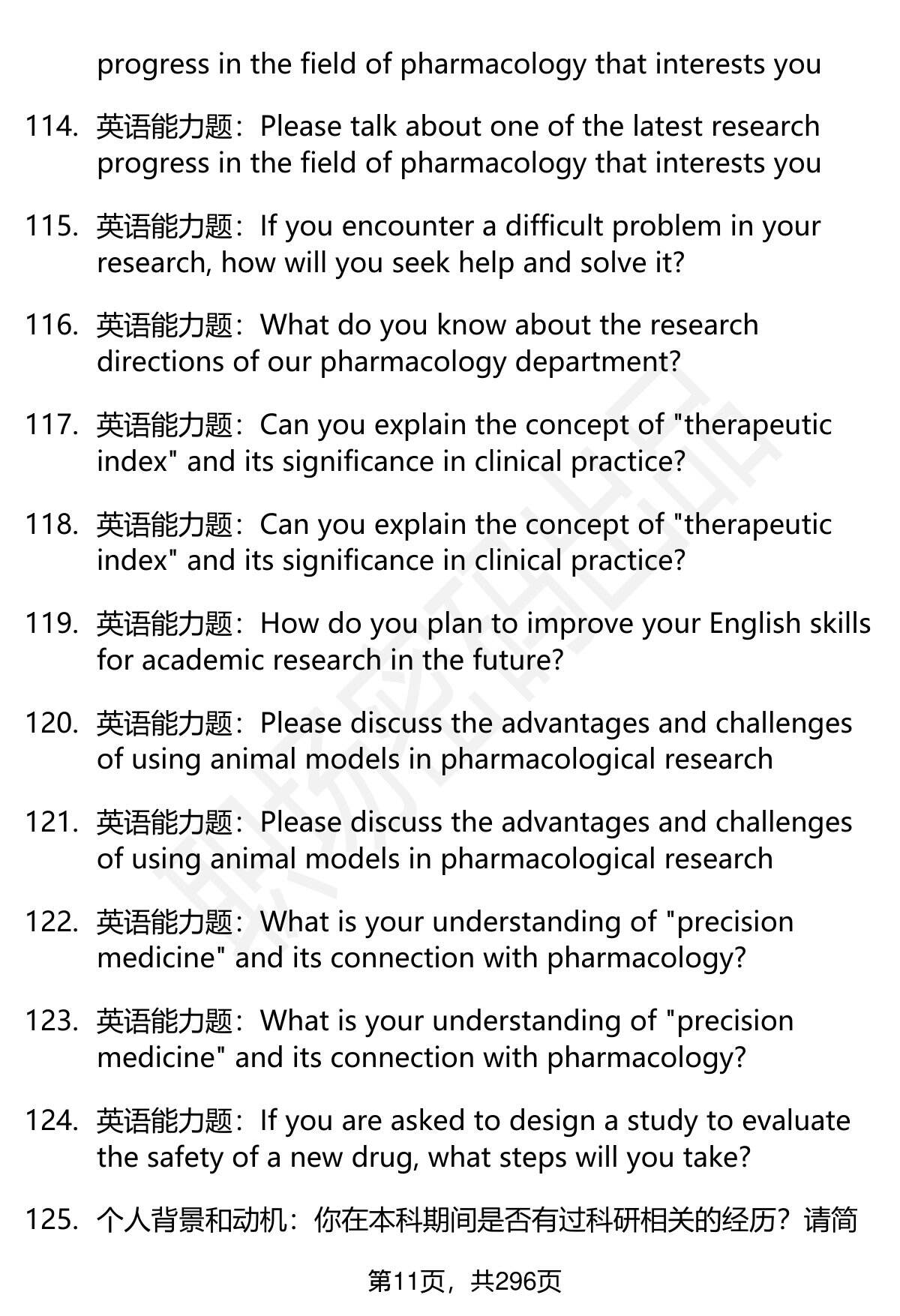 progress in the field of pharmacology that interests you

114. 英语能力题：Please talk about one of the latest research progress in the field of pharmacology that interests you

115. 英语能力题：If you encounter a difficult problem in your research, how will you seek help and solve it?

116. 英语能力题：What do you know about the research directions of our pharmacology department?

117. 英语能力题：Can you explain the concept of "therapeutic index" and its significance in clinical practice?

118. 英语能力题：Can you explain the concept of "therapeutic index" and its significance in clinical practice?

119. 英语能力题：How do you plan to improve your English skills for academic research in the future?

120. 英语能力题：Please discuss the advantages and challenges of using animal models in pharmacological research

121. 英语能力题：Please discuss the advantages and challenges of using animal models in pharmacological research

122. 英语能力题：What is your understanding of "precision medicine" and its connection with pharmacology?

123. 英语能力题：What is your understanding of "precision medicine" and its connection with pharmacology?

124. 英语能力题：If you are asked to design a study to evaluate the safety of a new drug, what steps will you take?

125. 个人背景和动机：你在本科期间是否有过科研相关的经历？请简

第11页，共296页